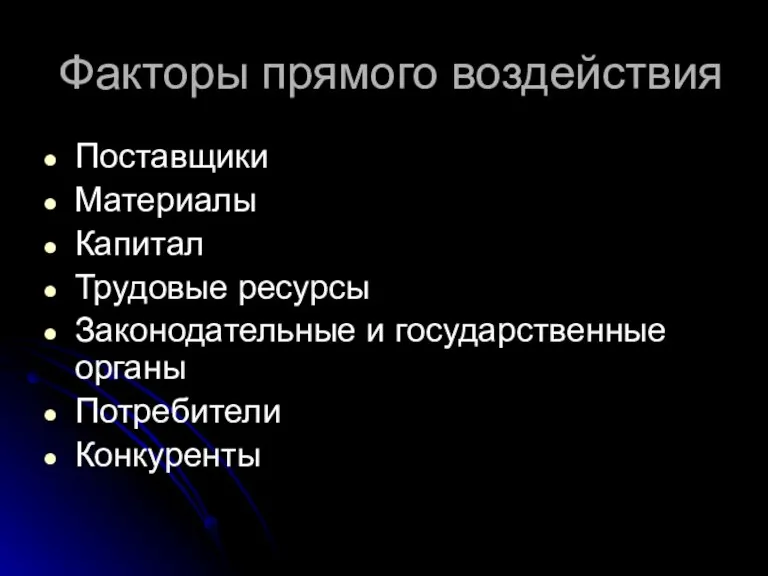 Факторы прямого воздействия

- Поставщики
- Материалы
- Капитал
- Трудовые ресурсы
- Законодательные и государственные органы
- Потребители
- Конкуренты